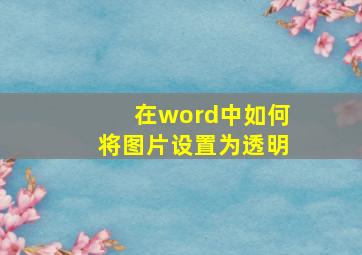 在word中如何
将图片设置为透明